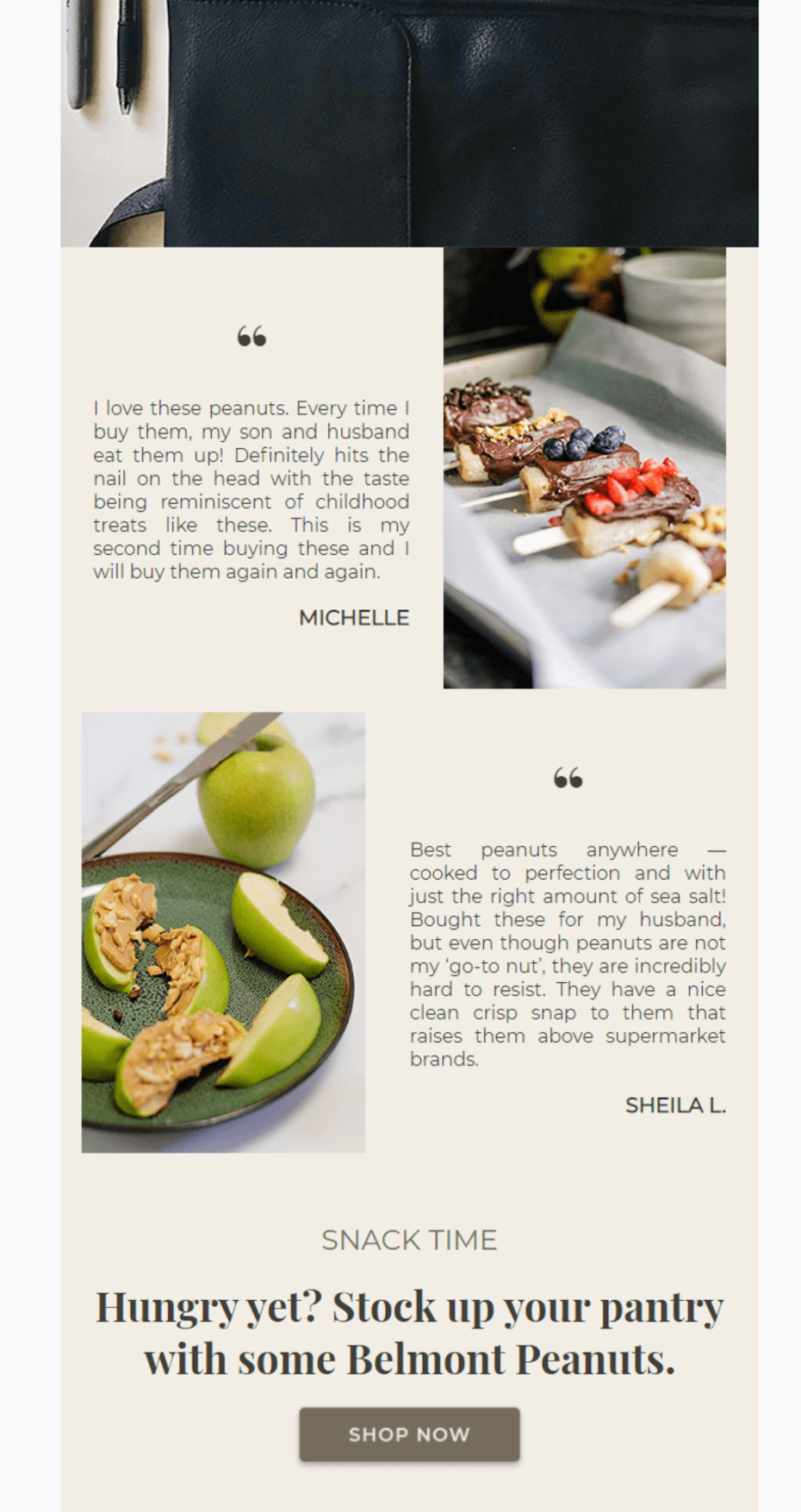 “

I love these peanuts. Every time I buy them, my son and husband eat them up! Definitely hits the nail on the head with the taste being reminiscent of childhood treats like these. This is my second time buying these and I will buy them again and again.

MICHELLE

“

Best peanuts anywhere — cooked to perfection and with just the right amount of sea salt! Bought these for my husband, but even though peanuts are not my ‘go-to nut’, they are incredibly hard to resist. They have a nice clean crisp snap to them that raises them above supermarket brands.

SHEILA L.

SNACK TIME

Hungry yet? Stock up your pantry with some Belmont Peanuts.

SHOP NOW